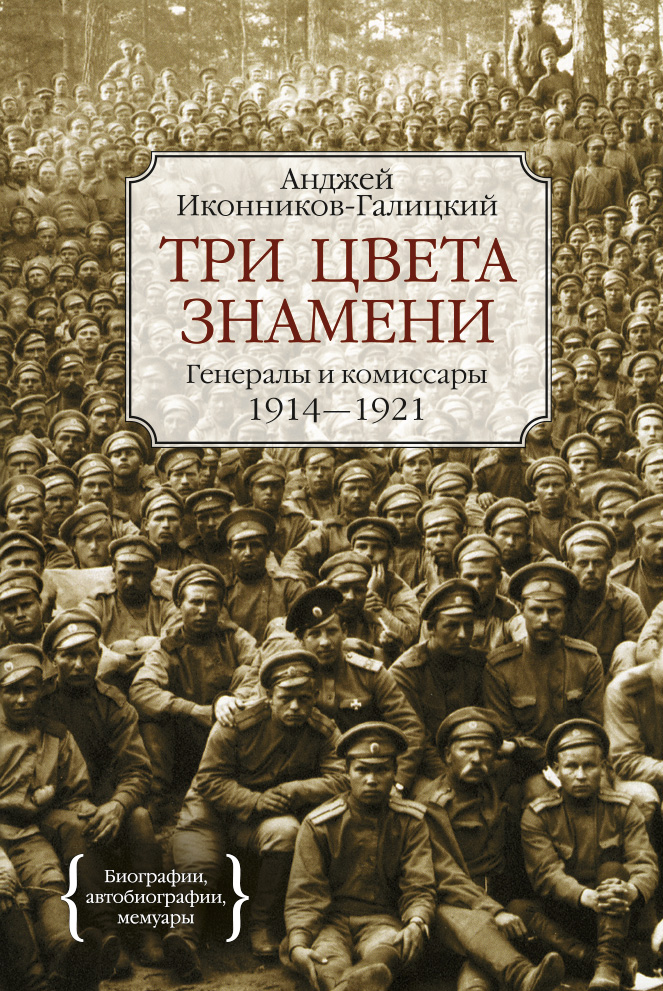 Анджей
Иконников-Галицкий

ТРИ ЦВЕТА
ЗНАМЕНИ

Генералы и комиссары
1914—1921

Биографии,
автобиографии,
мемуары